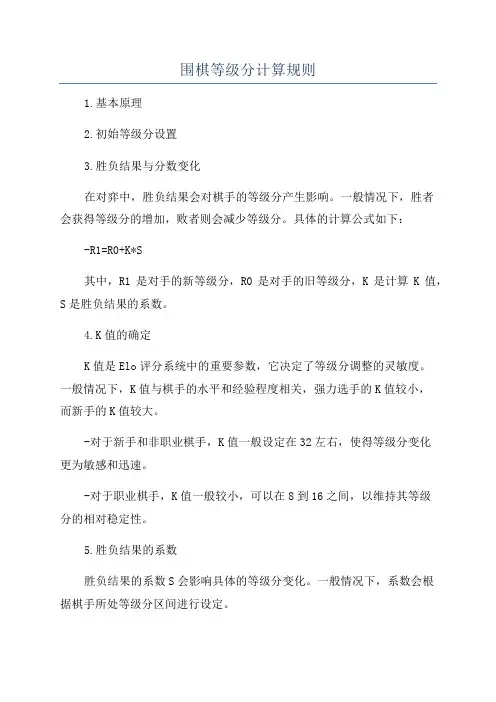 围棋等级分计算规则

1.基本原理

2.初始等级分设置

3.胜负结果与分数变化

在对弈中，胜负结果会对棋手的等级分产生影响。一般情况下，胜者会获得等级分的增加，败者则会减少等级分。具体的计算公式如下：

-R1=R0+K*S

其中，R1 是对手的新等级分，R0 是对手的旧等级分，K 是计算 K 值，S 是胜负结果的系数。

4.K 值的确定

K 值是 Elo 评分系统中的重要参数，它决定了等级分调整的灵敏度。一般情况下，K 值与棋手的水平和经验程度相关，强力选手的 K 值较小，而新手的 K 值较大。

-对于新手和非职业棋手，K 值一般设定在 32 左右，使得等级分变化更为敏感和迅速。

-对于职业棋手，K 值一般较小，可以在 8 到 16 之间，以维持其等级分的相对稳定性。

5.胜负结果的系数

胜负结果的系数 S 会影响具体的等级分变化。一般情况下，系数会根据棋手所处等级分区间进行设定。